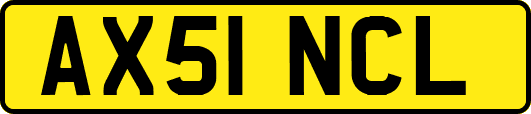 AX51 NCL